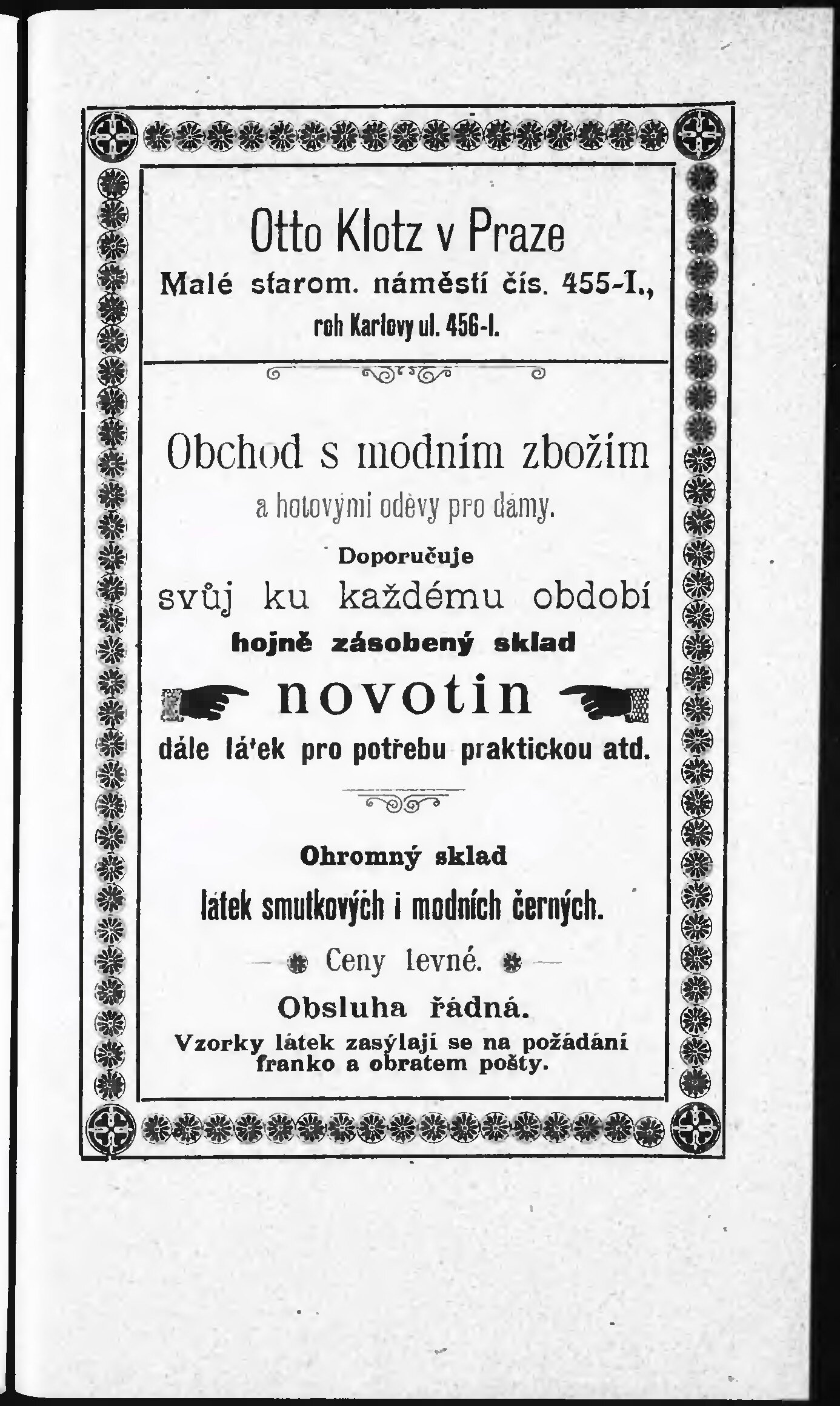 Otto Klotz v Praze
Malé starom. náměstí čís. 455-I., roh Karlovy ul. 456-I.

Obchod s modním zbožím
a hotovými oděvy pro dámy.
Doporučuje
svůj ku každému období
hojně zásobený sklad
novotin
dále lá'ek pro potřebu praktickou atd.

Ohromný sklad
látek smutkových i modních černých.
Ceny levné.
Obsluha řádná.
Vzorky látek zasýlají se na požádání franko a obratem pošty.